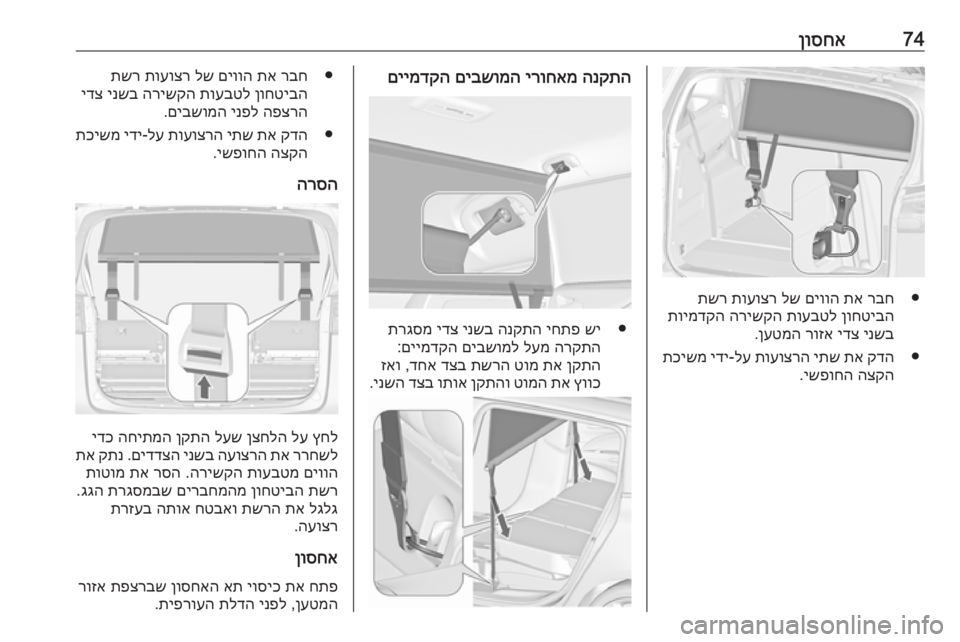 74 אחסון

● חבר את הווים של רצועות רשת הביטחון לטבעות הקשירה הקדמיות בשני צדי אזור המטען.

● הדק את שתי הרצועות על-ידי משיכת הקצה החופשי.

התקנה מאחורי המושבים הקדמיים

● יש פתחי התקנה בשני צדי מסגרת התקרה מעל למושבים הקדמיים: התקן את מוט הרשת בצד אחד, ואז כווץ את המוט והתקן אותו בצד השני.

● חבר את הווים של רצועות רשת הביטחון לטבעות הקשירה בשני צדי הרצפה לפני המושבים.

● הדק את שתי הרצועות על-ידי משיכת הקצה החופשי.

הסרה

לחץ על הלחצן שעל התקן המתיחה כדי לשחרר את הרצועה בשני הצדדים. נתק את הווים מטבעות הקשירה. הסר את מוטות רשת הביטחון מהמחברים שבמסגרת הגג. גלגל את הרשת ואבטח אותה בעזרת רצועה.

אחסון

פתח את כיסוי תא האחסון שברצפת אזור המטען, לפני הדלת העורפית.

carmanualsonline.info